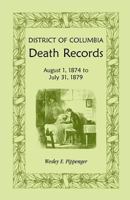 DISTRICT OF COLUMBIA
Death Records

August 1, 1874 to
July 31, 1879

Wesley E. Pippenger